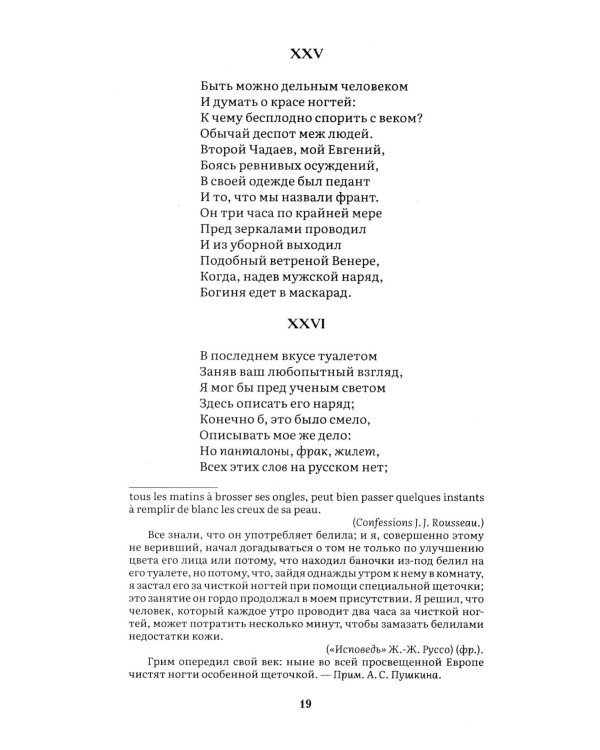 XXV

Быть можно дельным человеком
И думать о красе ногтей:
К чему бесплодно спорить с веком?
Обычай деспот меж людей.
Второй Чадаев, мой Евгений,
Боясь ревнивых осуждений,
В своей одежде был педант
И то, что мы назвали франт.
Он три часа по крайней мере
Пред зеркалами проводил
И из уборной выходил
Подобный ветреной Венере,
Когда, надев мужской наряд,
Богиня едет в маскарад.

XXVI

В последнем вкусе туалетом
Заняв ваш любопытный взгляд,
Я мог бы пред ученым светом
Здесь описать его наряд;
Конечно б, это было смело,
Описывать мое же дело:
Но панталоны, фрак, жилет,
Всех этих слов на русском нет;

tous les matins à brosser ses ongles, peut bien passer quelques instants à remplir de blanc les creux de sa peau.

(Confessions J. J. Rousseau.)

Все знали, что он употребляет белила; и я, совершенно этому не веривший, начал догадываться о том не только по улучшению цвета его лица или потому, что находил баночки из-под белил на его туалете, но потому, что, зайдя однажды утром к нему в комнату, я застал его за чисткой ногтей при помощи специальной щеточки; это занятие он гордо продолжал в моем присутствии. Я решил, что человек, который каждое утро проводит два часа за чисткой ногтей, может потратить несколько минут, чтобы замазать белилами недостатки кожи.

(«Исповедь» Ж.-Ж. Руссо) (фр.).

Грим опередил свой век: ныне во всей просвещенной Европе чистят ногти особенной щеточкой. — Прим. А. С. Пушкина.

19